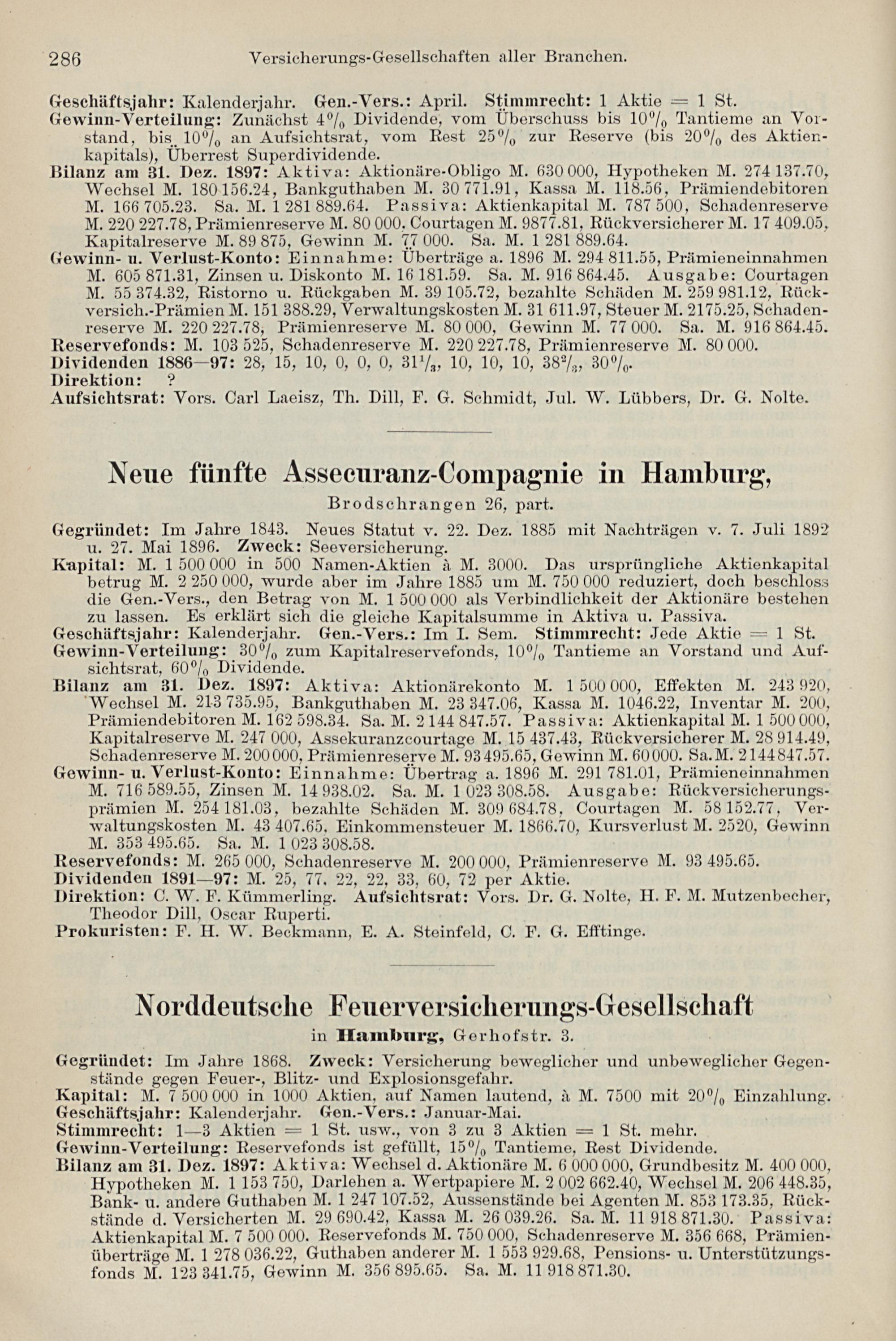 286 Versicherungs-Gesellschaften aller Branchen.

Geschäftsjahr: Kalenderjahr. Gen.-Vers.: April. Stimmrecht: 1 Aktie = 1 St.
Gewinn-Verteilung: Zunächst 4% Dividende, vom Überschuss bis 10% Tantieme an Vorstand, bis 10% an Aufsichtsrat, vom Rest 25% zur Reserve (bis 20% des Aktienkapitals), Überrest Superdividende.
Bilanz am 31. Dez. 1897: Aktiva: Aktionäre-Obligo M. 630 000, Hypotheken M. 274 137.70, Wechsel M. 180 156.24, Bankguthaben M. 30 771.91, Kassa M. 118.56, Prämiendebitoren M. 166 705.23. Sa. M. 1 281 889.64. Passiva: Aktienkapital M. 787 500, Schadenreserve M. 220 227.78, Prämienreserve M. 80 000, Courtagen M. 9877.81, Rückversicherer M. 17 409.05, Kapitalreserve M. 89 875, Gewinn M. 77 000. Sa. M. 1 281 889.64.
Gewinn- u. Verlust-Konto: Einnahme: Überträge a. 1896 M. 294 811.55, Prämieneinnahmen M. 605 871.31, Zinsen u. Diskonto M. 16 181.59. Sa. M. 916 864.45. Ausgabe: Courtagen M. 55 374.32, Ristorno u. Rückgaben M. 39 105.72, bezahlte Schäden M. 259 981.12, Rückversich.-Prämien M. 151 388.29, Verwaltungskosten M. 31 611.97, Steuer M. 2175.25, Schadenreserve M. 220 227.78, Prämienreserve M. 80 000, Gewinn M. 77 000. Sa. M. 916 864.45.
Reservefonds: M. 103 525, Schadenreserve M. 220 227.78, Prämienreserve M. 80 000.
Dividenden 1886—97: 28, 15, 10, 0, 0, 0, $31\frac{1}{3}$, 10, 10, 10, $38\frac{2}{3}$, 30%.
Direktion: ?
Aufsichtsrat: Vors. Carl Laeisz, Th. Dill, F. G. Schmidt, Jul. W. Lübbers, Dr. G. Nolte.

Neue fünfte Assecuranz-Compagnie in Hamburg,
Brodschrangen 26, part.

Gegründet: Im Jahre 1843. Neues Statut v. 22. Dez. 1885 mit Nachträgen v. 7. Juli 1892 u. 27. Mai 1896. Zweck: Seeversicherung.
Kapital: M. 1 500 000 in 500 Namen-Aktien à M. 3000. Das ursprüngliche Aktienkapital betrug M. 2 250 000, wurde aber im Jahre 1885 um M. 750 000 reduziert, doch beschloss die Gen.-Vers., den Betrag von M. 1 500 000 als Verbindlichkeit der Aktionäre bestehen zu lassen. Es erklärt sich die gleiche Kapitalsumme in Aktiva u. Passiva.
Geschäftsjahr: Kalenderjahr. Gen.-Vers.: Im I. Sem. Stimmrecht: Jede Aktie = 1 St.
Gewinn-Verteilung: 30% zum Kapitalreservefonds, 10% Tantieme an Vorstand und Aufsichtsrat, 60% Dividende.
Bilanz am 31. Dez. 1897: Aktiva: Aktionärekonto M. 1 500 000, Effekten M. 243 920, Wechsel M. 213 735.95, Bankguthaben M. 23 347.06, Kassa M. 1046.22, Inventar M. 200, Prämiendebitoren M. 162 598.34. Sa. M. 2 144 847.57. Passiva: Aktienkapital M. 1 500 000, Kapitalreserve M. 247 000, Assekuranzcourtage M. 15 437.43, Rückversicherer M. 28 914.49, Schadenreserve M. 200 000, Prämienreserve M. 93 495.65, Gewinn M. 60 000. Sa. M. 2 144 847.57.
Gewinn- u. Verlust-Konto: Einnahme: Übertrag a. 1896 M. 291 781.01, Prämieneinnahmen M. 716 589.55, Zinsen M. 14 938.02. Sa. M. 1 023 308.58. Ausgabe: Rückversicherungsprämien M. 254 181.03, bezahlte Schäden M. 309 684.78, Courtagen M. 58 152.77, Verwaltungskosten M. 43 407.65, Einkommensteuer M. 1866.70, Kursverlust M. 2520, Gewinn M. 353 495.65. Sa. M. 1 023 308.58.
Reservefonds: M. 265 000, Schadenreserve M. 200 000, Prämienreserve M. 93 495.65.
Dividenden 1891—97: M. 25, 77, 22, 22, 33, 60, 72 per Aktie.
Direktion: C. W. F. Kümmerling. Aufsichtsrat: Vors. Dr. G. Nolte, H. F. M. Mutzenbecher, Theodor Dill, Oscar Ruperti.
Prokuristen: F. H. W. Beckmann, E. A. Steinfeld, C. F. G. Efftinge.

Norddeutsche Feuerversicherungs-Gesellschaft
in Hamburg, Gerhofstr. 3.

Gegründet: Im Jahre 1868. Zweck: Versicherung beweglicher und unbeweglicher Gegenstände gegen Feuer-, Blitz- und Explosionsgefahr.
Kapital: M. 7 500 000 in 1000 Aktien, auf Namen lautend, à M. 7500 mit 20% Einzahlung.
Geschäftsjahr: Kalenderjahr. Gen.-Vers.: Januar-Mai.
Stimmrecht: 1—3 Aktien = 1 St. usw., von 3 zu 3 Aktien = 1 St. mehr.
Gewinn-Verteilung: Reservefonds ist gefüllt, 15% Tantieme, Rest Dividende.
Bilanz am 31. Dez. 1897: Aktiva: Wechsel d. Aktionäre M. 6 000 000, Grundbesitz M. 400 000, Hypotheken M. 1 153 750, Darlehen a. Wertpapiere M. 2 002 662.40, Wechsel M. 206 448.35, Bank- u. andere Guthaben M. 1 247 107.52, Aussenstände bei Agenten M. 853 173.35, Rückstände d. Versicherten M. 29 690.42, Kassa M. 26 039.26. Sa. M. 11 918 871.30. Passiva: Aktienkapital M. 7 500 000. Reservefonds M. 750 000, Schadenreserve M. 356 668, Prämienüberträge M. 1 278 036.22, Guthaben anderer M. 1 553 929.68, Pensions- u. Unterstützungsfonds M. 123 341.75, Gewinn M. 356 895.65. Sa. M. 11 918 871.30.